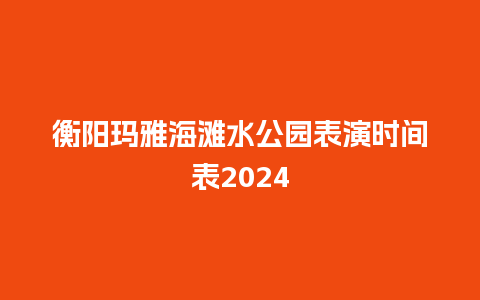 衡阳玛雅海滩水公园表演时间表2024